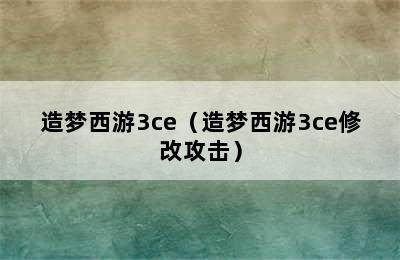 造梦西游3ce（造梦西游3ce修改攻击）